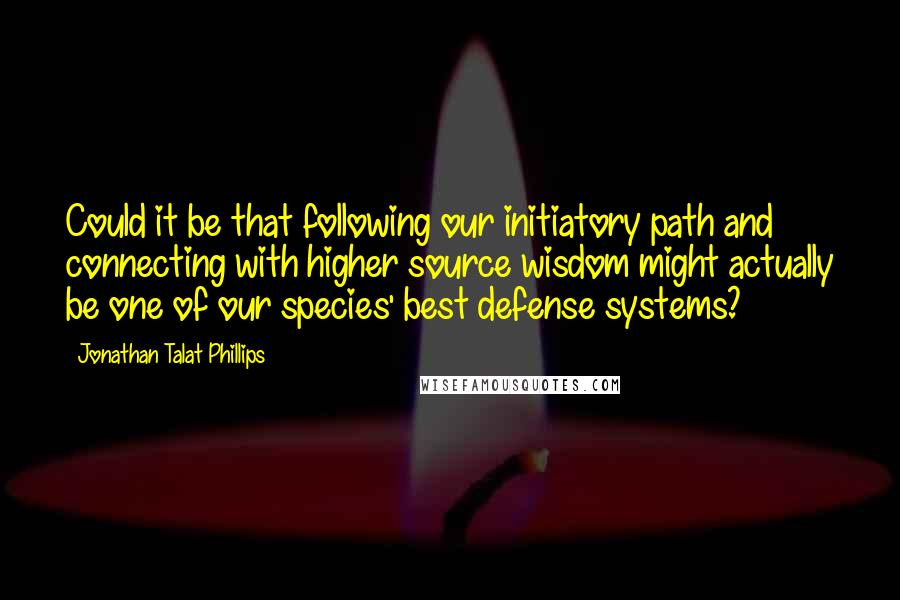 Could it be that following our initiatory path and connecting with higher source wisdom might actually be one of our species' best defense systems?

Jonathan Talat Phillips

WISEFAMOUSQUOTES.COM